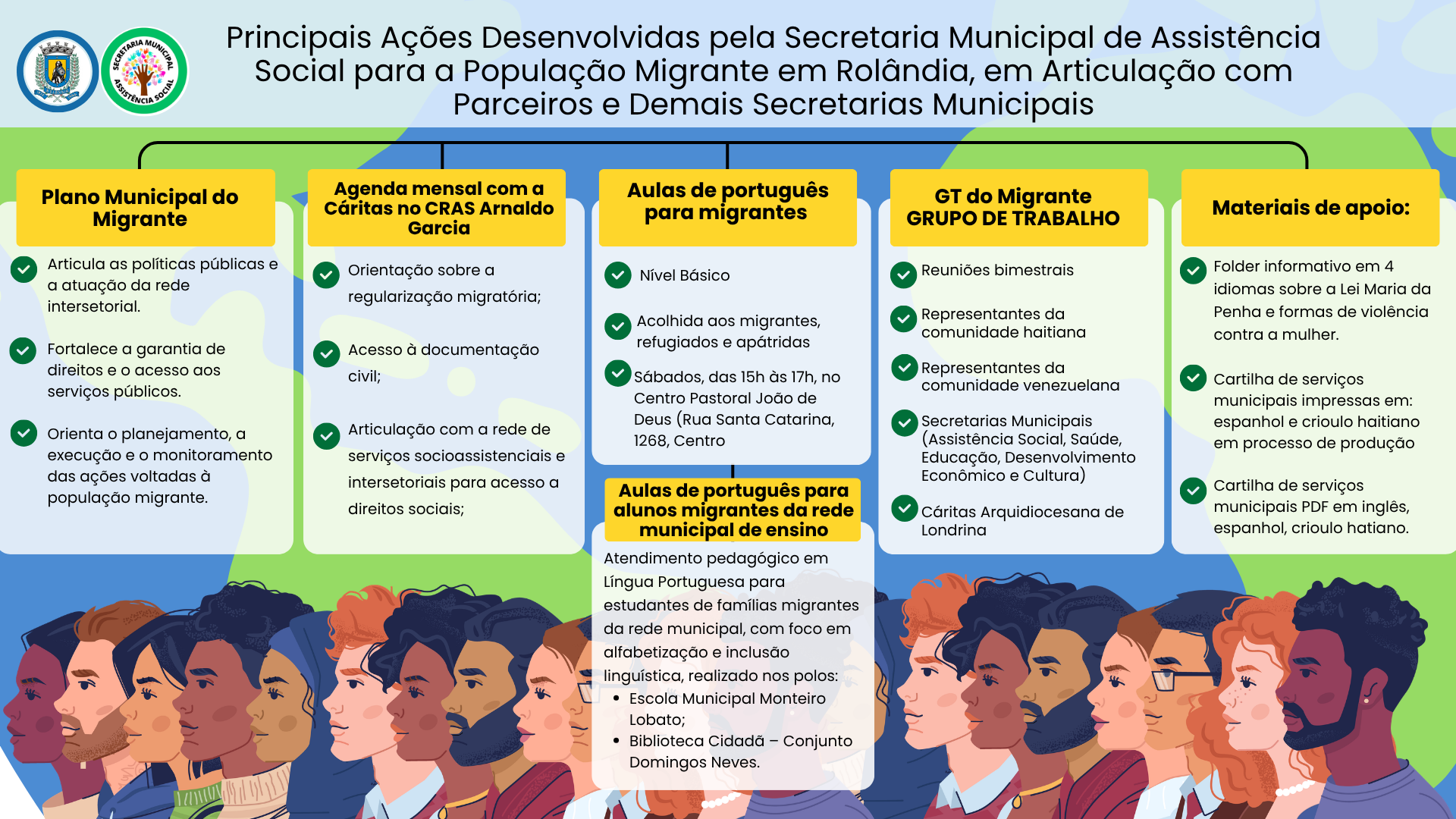 SECRETARIA MUNICIPAL ASSISTÊNCIA SOCIAL

Principais Ações Desenvolvidas pela Secretaria Municipal de Assistência Social para a População Migrante em Rolândia, em Articulação com Parceiros e Demais Secretarias Municipais

Plano Municipal do Migrante

Articula as políticas públicas e a atuação da rede intersetorial.

Fortalece a garantia de direitos e o acesso aos serviços públicos.

Orienta o planejamento, a execução e o monitoramento das ações voltadas à população migrante.

Agenda mensal com a Cáritas no CRAS Arnaldo Garcia

Orientação sobre a regularização migratória;

Acesso à documentação civil;

Articulação com a rede de serviços socioassistenciais e intersetoriais para acesso a direitos sociais;

Aulas de português para migrantes

Nível Básico

Acolhida aos migrantes, refugiados e apátridas

Sábados, das 15h às 17h, no Centro Pastoral João de Deus (Rua Santa Catarina, 1268, Centro

Aulas de português para alunos migrantes da rede municipal de ensino

Atendimento pedagógico em Língua Portuguesa para estudantes de famílias migrantes da rede municipal, com foco em alfabetização e inclusão linguística, realizado nos polos:
• Escola Municipal Monteiro Lobato;
• Biblioteca Cidadã – Conjunto Domingos Neves.

GT do Migrante GRUPO DE TRABALHO

Reuniões bimestrais

Representantes da comunidade haitiana

Representantes da comunidade venezuelana

Secretarias Municipais (Assistência Social, Saúde, Educação, Desenvolvimento Econômico e Cultura)

Cáritas Arquidiocesana de Londrina

Materiais de apoio:

Folder informativo em 4 idiomas sobre a Lei Maria da Penha e formas de violência contra a mulher.

Cartilha de serviços municipais impressas em: espanhol e crioulo haitiano em processo de produção

Cartilha de serviços municipais PDF em inglês, espanhol, crioulo hatiano.